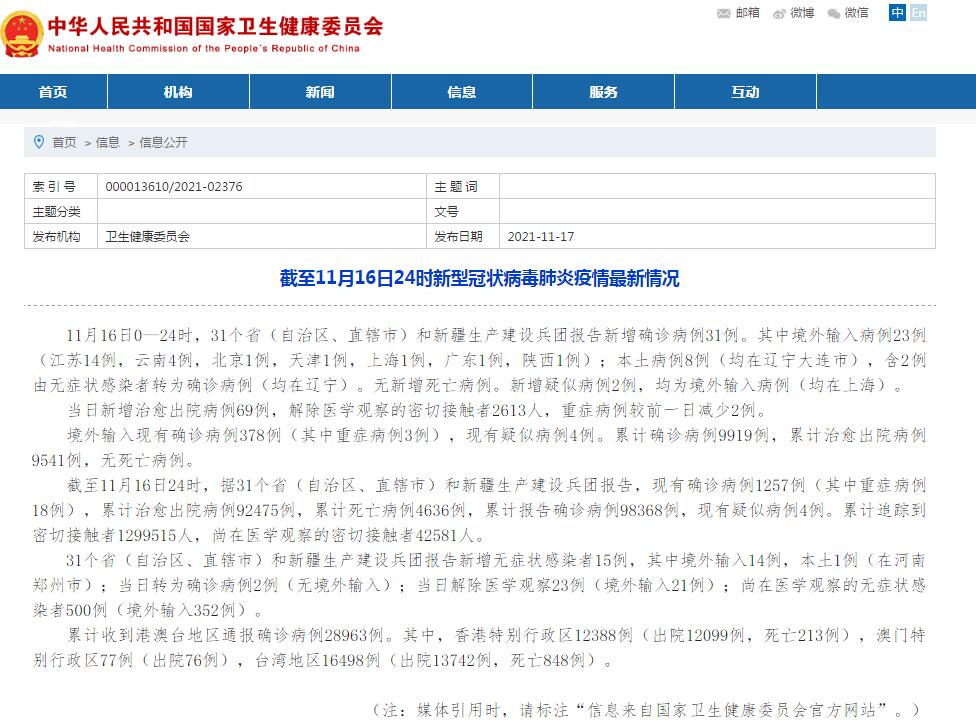 中华人民共和国国家卫生健康委员会
National Health Commission of the People's Republic of China

邮箱 微博 微信 中 En

首页 机构 新闻 信息 服务 互动

首页 > 信息 > 信息公开

| 索引号 | 000013610/2021-02376 | 主题词 | |
|---|---|---|---|
| 主题分类 | | 文号 | |
| 发布机构 | 卫生健康委员会 | 发布日期 | 2021-11-17 |

截至11月16日24时新型冠状病毒肺炎疫情最新情况

11月16日0—24时，31个省（自治区、直辖市）和新疆生产建设兵团报告新增确诊病例31例。其中境外输入病例23例（江苏14例，云南4例，北京1例，天津1例，上海1例，广东1例，陕西1例）；本土病例8例（均在辽宁大连市），含2例由无症状感染者转为确诊病例（均在辽宁）。无新增死亡病例。新增疑似病例2例，均为境外输入病例（均在上海）。

当日新增治愈出院病例69例，解除医学观察的密切接触者2613人，重症病例较前一日减少2例。

境外输入现有确诊病例378例（其中重症病例3例），现有疑似病例4例。累计确诊病例9919例，累计治愈出院病例9541例，无死亡病例。

截至11月16日24时，据31个省（自治区、直辖市）和新疆生产建设兵团报告，现有确诊病例1257例（其中重症病例18例），累计治愈出院病例92475例，累计死亡病例4636例，累计报告确诊病例98368例，现有疑似病例4例。累计追踪到密切接触者1299515人，尚在医学观察的密切接触者42581人。

31个省（自治区、直辖市）和新疆生产建设兵团报告新增无症状感染者15例，其中境外输入14例，本土1例（在河南郑州市）；当日转为确诊病例2例（无境外输入）；当日解除医学观察23例（境外输入21例）；尚在医学观察的无症状感染者500例（境外输入352例）。

累计收到港澳台地区通报确诊病例28963例。其中，香港特别行政区12388例（出院12099例，死亡213例），澳门特别行政区77例（出院76例），台湾地区16498例（出院13742例，死亡848例）。

（注：媒体引用时，请标注“信息来自国家卫生健康委员会官方网站”。）